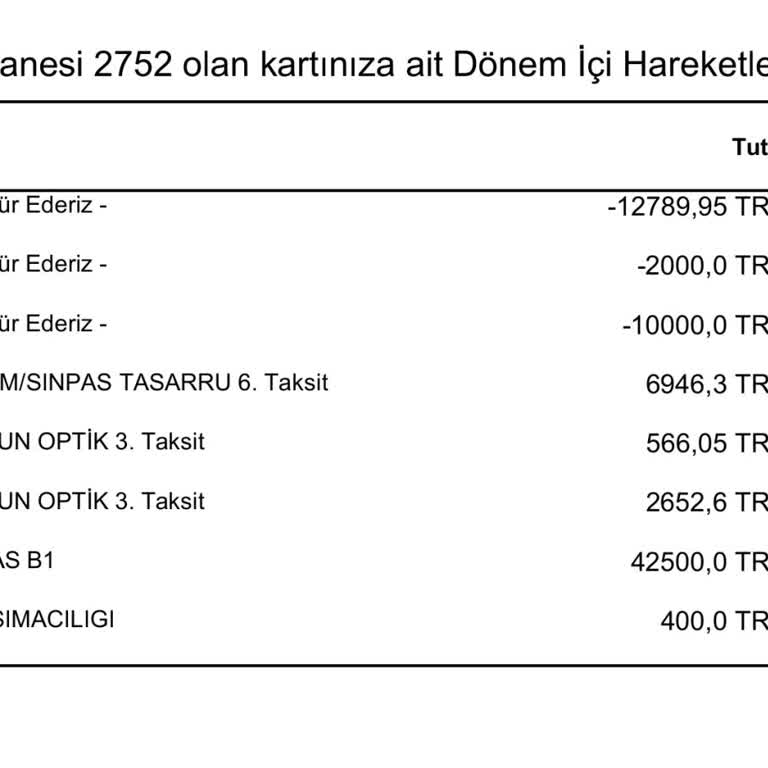 anesi 2752 olan kartınıza ait Dönem İçi Hareketle

| | Tut |
|---|---|
| ür Ederiz - | -12789,95 TR |
| ür Ederiz - | -2000,0 TR |
| ür Ederiz - | -10000,0 TR |
| M/SINPAS TASARRU 6. Taksit | 6946,3 TR |
| UN OPTİK 3. Taksit | 566,05 TR |
| UN OPTİK 3. Taksit | 2652,6 TR |
| AS B1 | 42500,0 TR |
| SIMACILIGI | 400,0 TR |